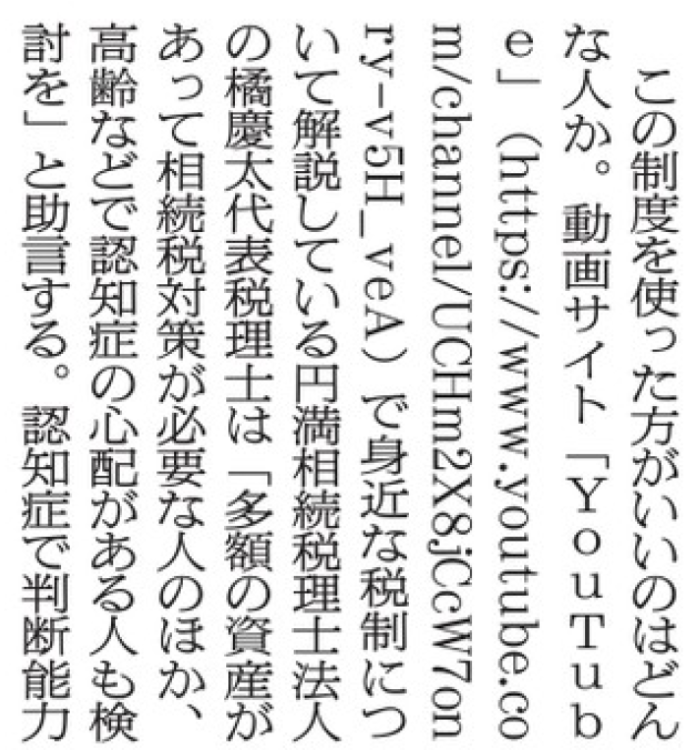 この制度を使った方がいいのはどんな人か。動画サイト「YouTube」(https://www.youtube.com/channel/UCHm2X8jCcW7onry-v5H_veA)で身近な税制について解説している円満相続税理士法人の橘慶太代表税理士は「多額の資産があって相続税対策が必要な人のほか、高齢などで認知症の心配がある人も検討を」と助言する。認知症で判断能力